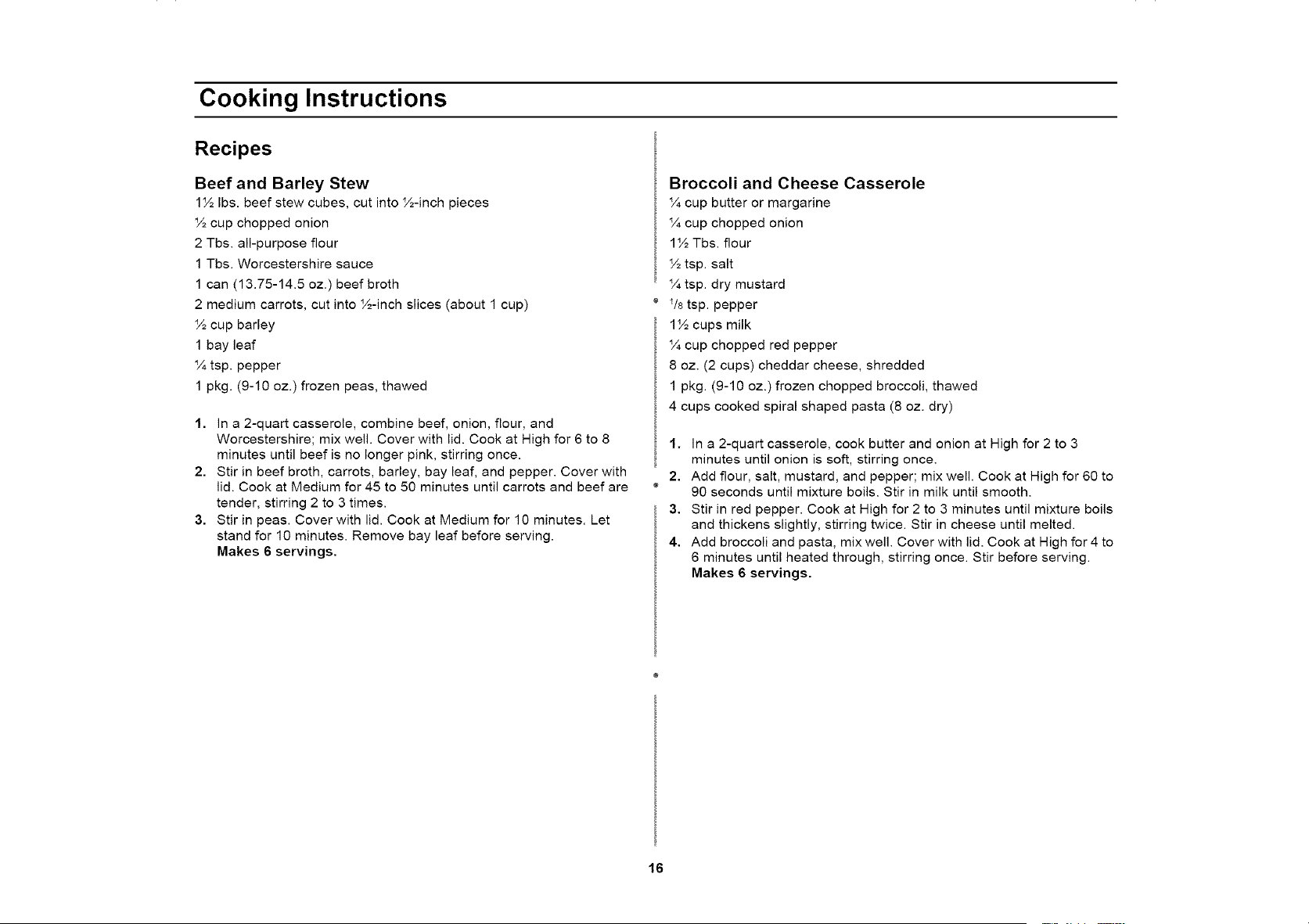 Cooking Instructions

Recipes

Beef and Barley Stew
1½ lbs. beef stew cubes, cut into ½-inch pieces
½ cup chopped onion
2 Tbs. all-purpose flour
1 Tbs. Worcestershire sauce
1 can (13.75-14.5 oz.) beef broth
2 medium carrots, cut into ½-inch slices (about 1 cup)
½ cup barley
1 bay leaf
¼ tsp. pepper
1 pkg. (9-10 oz.) frozen peas, thawed

1. In a 2-quart casserole, combine beef, onion, flour, and Worcestershire; mix well. Cover with lid. Cook at High for 6 to 8 minutes until beef is no longer pink, stirring once.
2. Stir in beef broth, carrots, barley, bay leaf, and pepper. Cover with lid. Cook at Medium for 45 to 50 minutes until carrots and beef are tender, stirring 2 to 3 times.
3. Stir in peas. Cover with lid. Cook at Medium for 10 minutes. Let stand for 10 minutes. Remove bay leaf before serving.
Makes 6 servings.

Broccoli and Cheese Casserole
¼ cup butter or margarine
¼ cup chopped onion
1½ Tbs. flour
½ tsp. salt
¼ tsp. dry mustard
⅛ tsp. pepper
1½ cups milk
¼ cup chopped red pepper
8 oz. (2 cups) cheddar cheese, shredded
1 pkg. (9-10 oz.) frozen chopped broccoli, thawed
4 cups cooked spiral shaped pasta (8 oz. dry)

1. In a 2-quart casserole, cook butter and onion at High for 2 to 3 minutes until onion is soft, stirring once.
2. Add flour, salt, mustard, and pepper; mix well. Cook at High for 60 to 90 seconds until mixture boils. Stir in milk until smooth.
3. Stir in red pepper. Cook at High for 2 to 3 minutes until mixture boils and thickens slightly, stirring twice. Stir in cheese until melted.
4. Add broccoli and pasta, mix well. Cover with lid. Cook at High for 4 to 6 minutes until heated through, stirring once. Stir before serving.
Makes 6 servings.

16